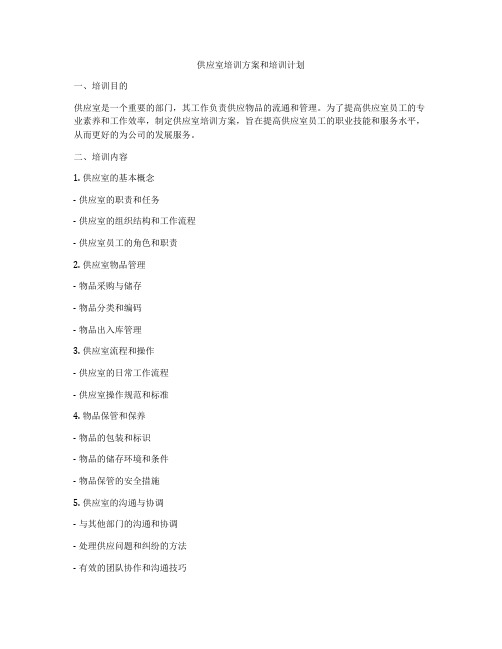 供应室培训方案和培训计划

一、培训目的

供应室是一个重要的部门，其工作负责供应物品的流通和管理。为了提高供应室员工的专业素养和工作效率，制定供应室培训方案，旨在提高供应室员工的职业技能和服务水平，从而更好的为公司的发展服务。

二、培训内容

1. 供应室的基本概念

- 供应室的职责和任务

- 供应室的组织结构和工作流程

- 供应室员工的角色和职责

2. 供应室物品管理

- 物品采购与储存

- 物品分类和编码

- 物品出入库管理

3. 供应室流程和操作

- 供应室的日常工作流程

- 供应室操作规范和标准

4. 物品保管和保养

- 物品的包装和标识

- 物品的储存环境和条件

- 物品保管的安全措施

5. 供应室的沟通与协调

- 与其他部门的沟通和协调

- 处理供应问题和纠纷的方法

- 有效的团队协作和沟通技巧